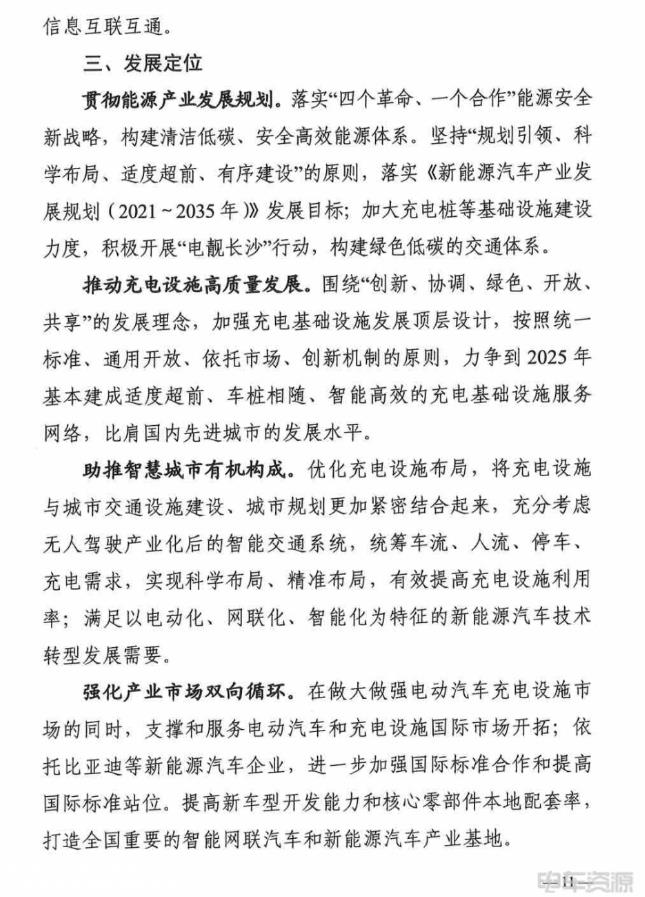 信息互联互通。

三、发展定位

贯彻能源产业发展规划。落实“四个革命、一个合作”能源安全新战略，构建清洁低碳、安全高效能源体系。坚持“规划引领、科学布局、适度超前、有序建设”的原则，落实《新能源汽车产业发展规划（2021～2035年）》发展目标；加大充电桩等基础设施建设力度，积极开展“电靓长沙”行动，构建绿色低碳的交通体系。

推动充电设施高质量发展。围绕“创新、协调、绿色、开放、共享”的发展理念，加强充电基础设施发展顶层设计，按照统一标准、通用开放、依托市场、创新机制的原则，力争到2025年基本建成适度超前、车桩相随、智能高效的充电基础设施服务网络，比肩国内先进城市的发展水平。

助推智慧城市有机构成。优化充电设施布局，将充电设施与城市交通设施建设、城市规划更加紧密结合起来，充分考虑无人驾驶产业化后的智能交通系统，统筹车流、人流、停车、充电需求，实现科学布局、精准布局，有效提高充电设施利用率；满足以电动化、网联化、智能化为特征的新能源汽车技术转型发展需要。

强化产业市场双向循环。在做大做强电动汽车充电设施市场的同时，支撑和服务电动汽车和充电设施国际市场开拓；依托比亚迪等新能源汽车企业，进一步加强国际标准合作和提高国际标准站位。提高新车型开发能力和核心零部件本地配套率，打造全国重要的智能网联汽车和新能源汽车产业基地。

11

中车资源